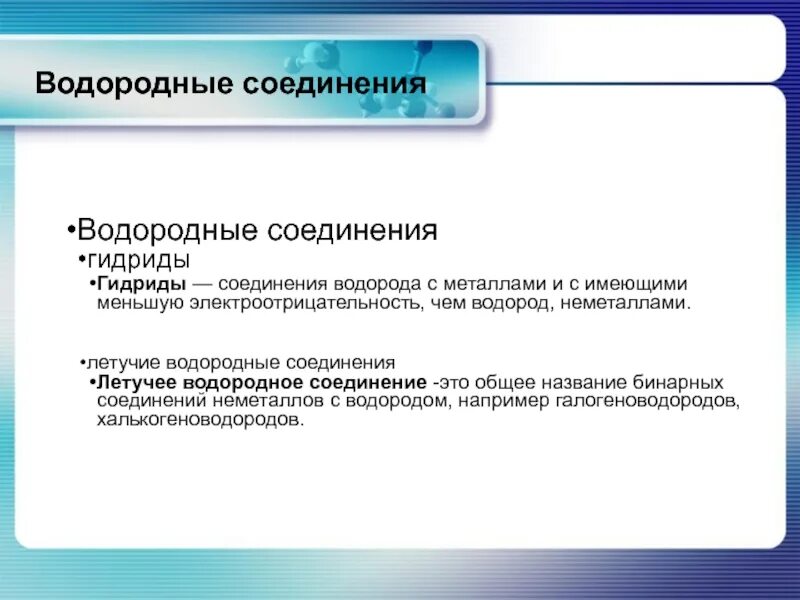 Водородные соединения

•Водородные соединения

•гидриды

•Гидриды — соединения водорода с металлами и с имеющими меньшую электроотрицательность, чем водород, неметаллами.

•летучие водородные соединения

•Летучее водородное соединение -это общее название бинарных соединений неметаллов с водородом, например галогеноводородов, халькогеноводородов.